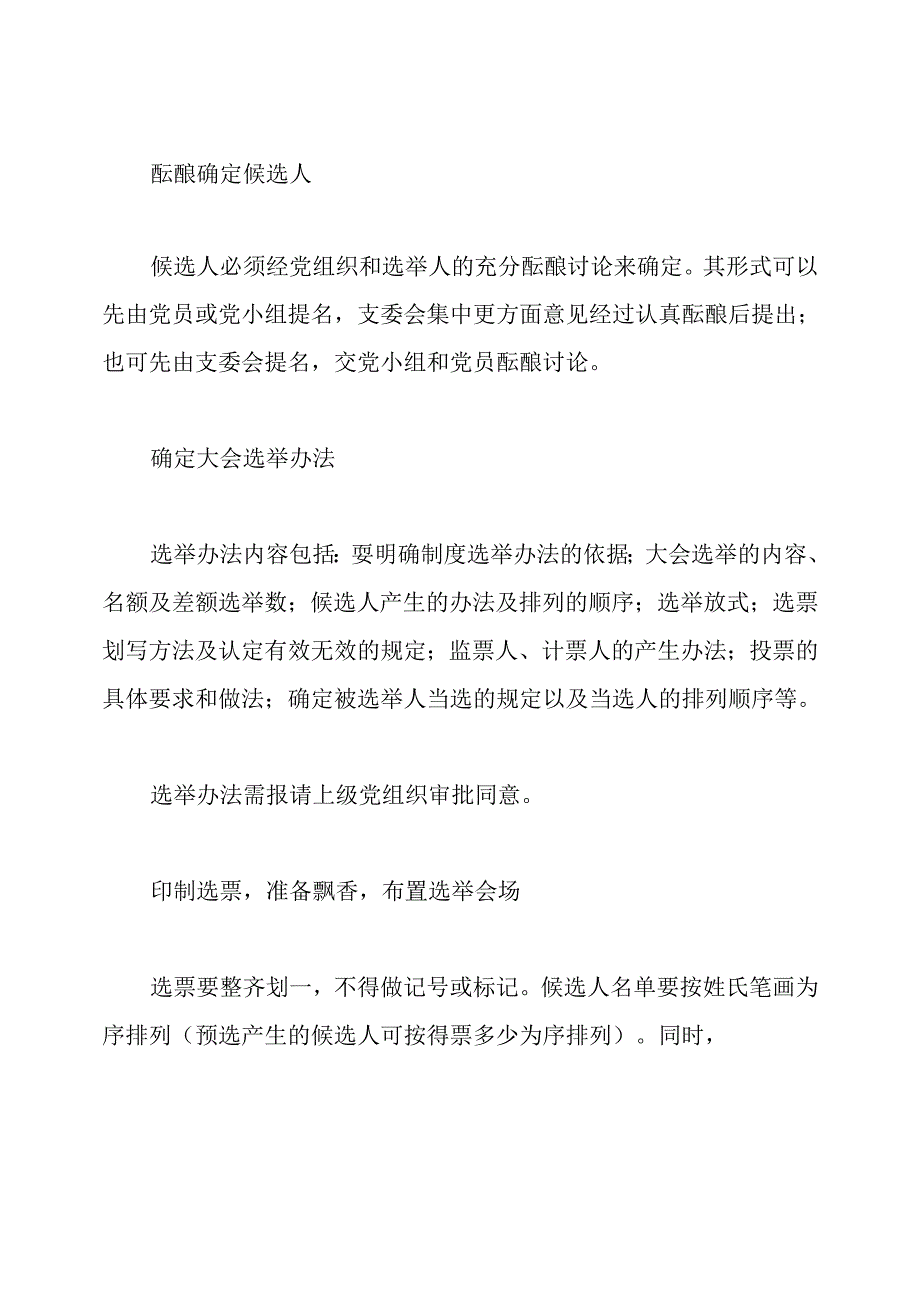 酝酿确定候选人

候选人必须经党组织和选举人的充分酝酿讨论来确定。其形式可以先由党员或党小组提名，支委会集中更方面意见经过认真酝酿后提出；也可先由支委会提名，交党小组和党员酝酿讨论。

确定大会选举办法

选举办法内容包括：要明确制度选举办法的依据；大会选举的内容、名额及差额选举数；候选人产生的办法及排列的顺序；选举放式；选票划写方法及认定有效无效的规定；监票人、计票人的产生办法；投票的具体要求和做法；确定被选举人当选的规定以及当选人的排列顺序等。

选举办法需报请上级党组织审批同意。

印制选票，准备飘香，布置选举会场

选票要整齐划一，不得做记号或标记。候选人名单要按姓氏笔画为序排列（预选产生的候选人可按得票多少为序排列）。同时，